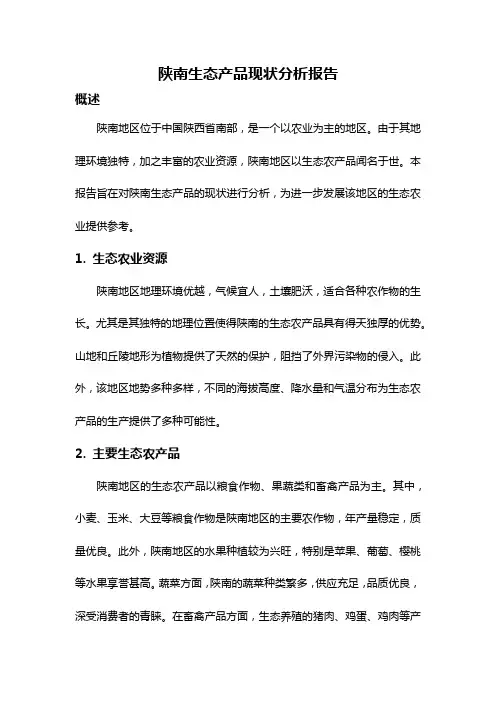 陕南生态产品现状分析报告

概述

陕南地区位于中国陕西省南部，是一个以农业为主的地区。由于其地理环境独特，加之丰富的农业资源，陕南地区以生态农产品闻名于世。本报告旨在对陕南生态产品的现状进行分析，为进一步发展该地区的生态农业提供参考。

1. 生态农业资源

陕南地区地理环境优越，气候宜人，土壤肥沃，适合各种农作物的生长。尤其是其独特的地理位置使得陕南的生态农产品具有得天独厚的优势。山地和丘陵地形为植物提供了天然的保护，阻挡了外界污染物的侵入。此外，该地区地势多种多样，不同的海拔高度、降水量和气温分布为生态农产品的生产提供了多种可能性。

2. 主要生态农产品

陕南地区的生态农产品以粮食作物、果蔬类和畜禽产品为主。其中，小麦、玉米、大豆等粮食作物是陕南地区的主要农作物，年产量稳定，质量优良。此外，陕南地区的水果种植较为兴旺，特别是苹果、葡萄、樱桃等水果享誉甚高。蔬菜方面，陕南的蔬菜种类繁多，供应充足，品质优良，深受消费者的青睐。在畜禽产品方面，生态养殖的猪肉、鸡蛋、鸡肉等产